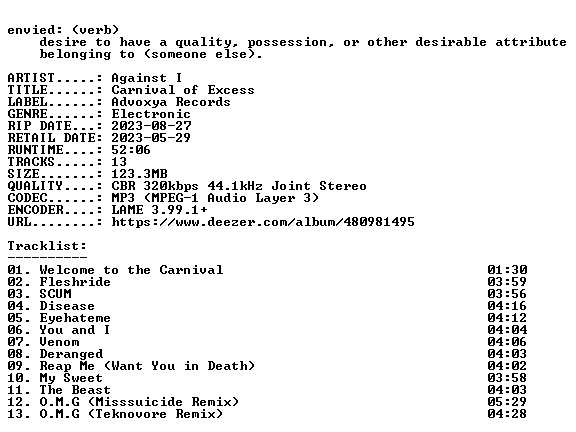 envied: (verb)
desire to have a quality, possession, or other desirable attribute belonging to (someone else).

ARTIST.....: Against I
TITLE......: Carnival of Excess
LABEL......: Advoxya Records
GENRE......: Electronic
RIP DATE...: 2023-08-27
RETAIL DATE: 2023-05-29
RUNTIME....: 52:06
TRACKS.....: 13
SIZE.......: 123.3MB
QUALITY....: CBR 320kbps 44.1kHz Joint Stereo
CODEC......: MP3 (MPEG-1 Audio Layer 3)
ENCODER....: LAME 3.99.1+
URL........: https://www.deezer.com/album/480981495

Tracklist:
----------
01. Welcome to the Carnival 01:30
02. Fleshride 03:59
03. SCUM 03:56
04. Disease 04:16
05. Eyehateme 04:12
06. You and I 04:04
07. Venom 04:06
08. Deranged 04:03
09. Reap Me (Want You in Death) 04:02
10. My Sweet 03:58
11. The Beast 04:03
12. O.M.G (Misssuicide Remix) 05:29
13. O.M.G (Teknovore Remix) 04:28